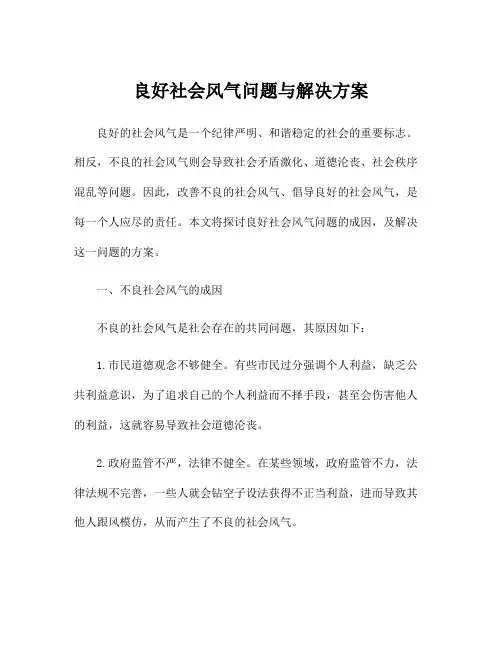 良好社会风气问题与解决方案

良好的社会风气是一个纪律严明、和谐稳定的社会的重要标志。相反，不良的社会风气则会导致社会矛盾激化、道德沦丧、社会秩序混乱等问题。因此，改善不良的社会风气、倡导良好的社会风气，是每一个人应尽的责任。本文将探讨良好社会风气问题的成因，及解决这一问题的方案。

一、不良社会风气的成因

不良的社会风气是社会存在的共同问题，其原因如下：

1.市民道德观念不够健全。有些市民过分强调个人利益，缺乏公共利益意识，为了追求自己的个人利益而不择手段，甚至会伤害他人的利益，这就容易导致社会道德沦丧。

2.政府监管不严，法律不健全。在某些领域，政府监管不力，法律法规不完善，一些人就会钻空子设法获得不正当利益，进而导致其他人跟风模仿，从而产生了不良的社会风气。